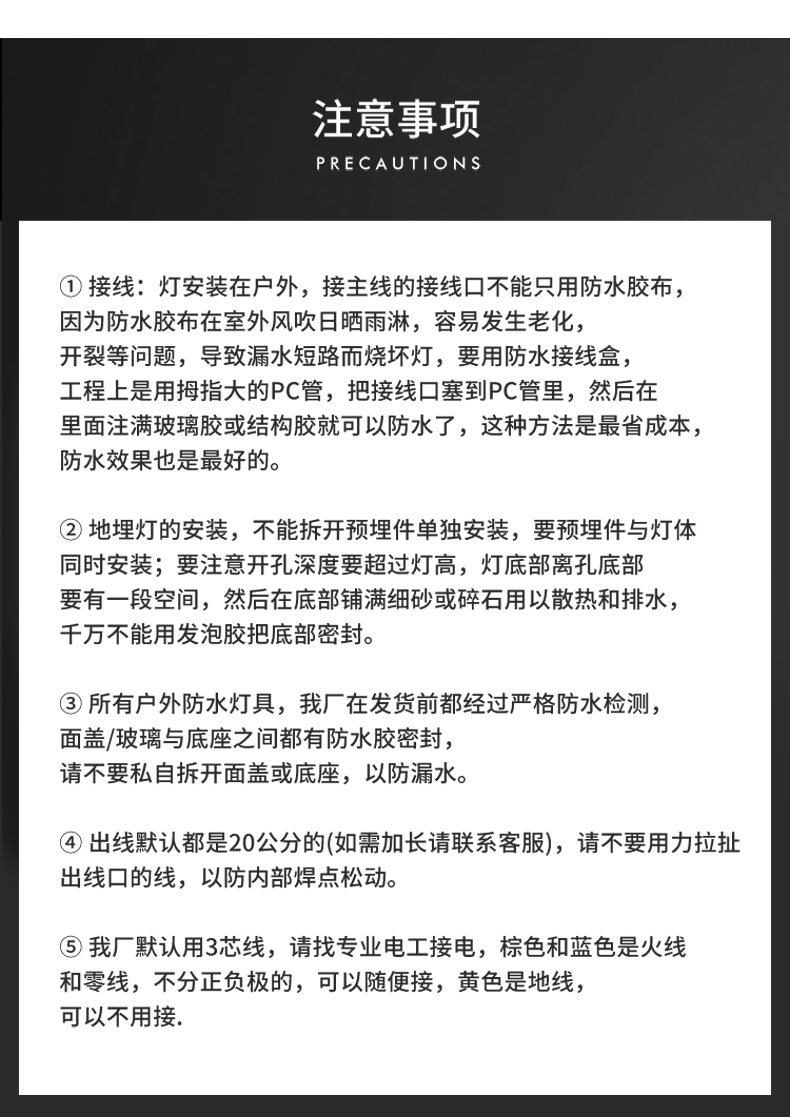 注意事项

PRECAUTIONS

① 接线：灯安装在户外，接主线的接线口不能只用防水胶布，因为防水胶布在室外风吹日晒雨淋，容易发生老化，开裂等问题，导致漏水短路而烧坏灯，要用防水接线盒，工程上是用拇指大的PC管，把接线口塞到PC管里，然后在里面注满玻璃胶或结构胶就可以防水了，这种方法是最省成本，防水效果也是最好的。

② 地埋灯的安装，不能拆开预埋件单独安装，要预埋件与灯体同时安装；要注意开孔深度要超过灯高，灯底部离孔底部要有一段空间，然后在底部铺满细砂或碎石用以散热和排水，千万不能用发泡胶把底部密封。

③ 所有户外防水灯具，我厂在发货前都经过严格防水检测，面盖/玻璃与底座之间都有防水胶密封，请不要私自拆开面盖或底座，以防漏水。

④ 出线默认都是20公分的(如需加长请联系客服)，请不要用力拉扯出线口的线，以防内部焊点松动。

⑤ 我厂默认用3芯线，请找专业电工接电，棕色和蓝色是火线和零线，不分正负极的，可以随便接，黄色是地线，可以不用接.